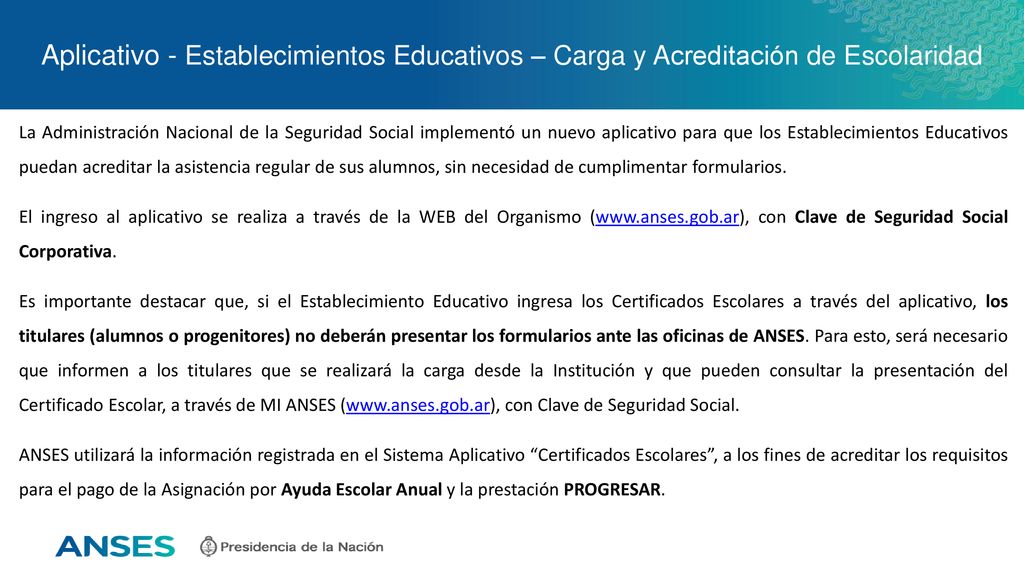 Aplicativo - Establecimientos Educativos – Carga y Acreditación de Escolaridad

La Administración Nacional de la Seguridad Social implementó un nuevo aplicativo para que los Establecimientos Educativos puedan acreditar la asistencia regular de sus alumnos, sin necesidad de cumplimentar formularios.

El ingreso al aplicativo se realiza a través de la WEB del Organismo (www.anses.gob.ar), con Clave de Seguridad Social Corporativa.

Es importante destacar que, si el Establecimiento Educativo ingresa los Certificados Escolares a través del aplicativo, los titulares (alumnos o progenitores) no deberán presentar los formularios ante las oficinas de ANSES. Para esto, será necesario que informen a los titulares que se realizará la carga desde la Institución y que pueden consultar la presentación del Certificado Escolar, a través de MI ANSES (www.anses.gob.ar), con Clave de Seguridad Social.

ANSES utilizará la información registrada en el Sistema Aplicativo “Certificados Escolares”, a los fines de acreditar los requisitos para el pago de la Asignación por Ayuda Escolar Anual y la prestación PROGRESAR.

ANSES Presidencia de la Nación